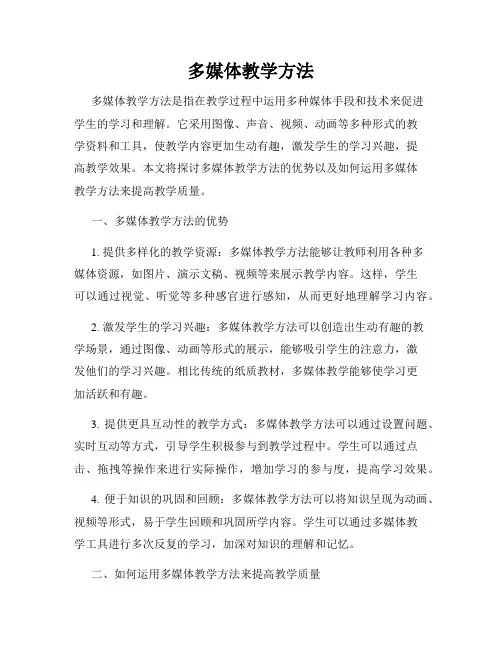 多媒体教学方法

多媒体教学方法是指在教学过程中运用多种媒体手段和技术来促进学生的学习和理解。它采用图像、声音、视频、动画等多种形式的教学资料和工具，使教学内容更加生动有趣，激发学生的学习兴趣，提高教学效果。本文将探讨多媒体教学方法的优势以及如何运用多媒体教学方法来提高教学质量。

一、多媒体教学方法的优势

1. 提供多样化的教学资源：多媒体教学方法能够让教师利用各种多媒体资源，如图片、演示文稿、视频等来展示教学内容。这样，学生可以通过视觉、听觉等多种感官进行感知，从而更好地理解学习内容。

2. 激发学生的学习兴趣：多媒体教学方法可以创造出生动有趣的教学场景，通过图像、动画等形式的展示，能够吸引学生的注意力，激发他们的学习兴趣。相比传统的纸质教材，多媒体教学能够使学习更加活跃和有趣。

3. 提供更具互动性的教学方式：多媒体教学方法可以通过设置问题、实时互动等方式，引导学生积极参与到教学过程中。学生可以通过点击、拖拽等操作来进行实际操作，增加学习的参与度，提高学习效果。

4. 便于知识的巩固和回顾：多媒体教学方法可以将知识呈现为动画、视频等形式，易于学生回顾和巩固所学内容。学生可以通过多媒体教学工具进行多次反复的学习，加深对知识的理解和记忆。

二、如何运用多媒体教学方法来提高教学质量